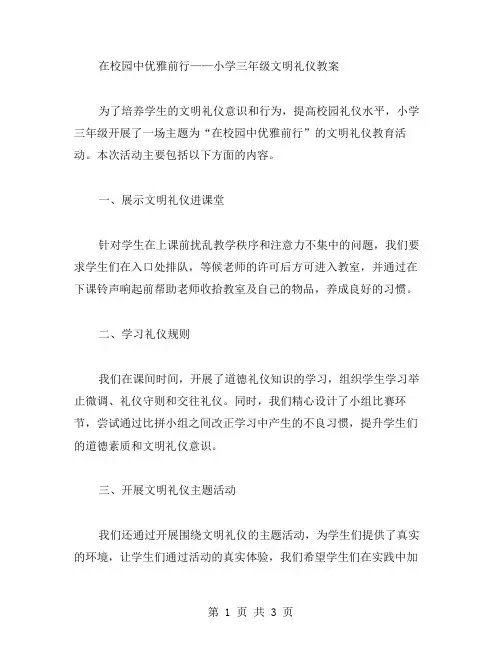 在校园中优雅前行——小学三年级文明礼仪教案

为了培养学生的文明礼仪意识和行为，提高校园礼仪水平，小学三年级开展了一场主题为“在校园中优雅前行”的文明礼仪教育活动。本次活动主要包括以下方面的内容。

一、展示文明礼仪进课堂

针对学生在上课前扰乱教学秩序和注意力不集中的问题，我们要求学生们在入口处排队，等候老师的许可后方可进入教室，并通过在下课铃声响起前帮助老师收拾教室及自己的物品，养成良好的习惯。

二、学习礼仪规则

我们在课间时间，开展了道德礼仪知识的学习，组织学生学习举止微调、礼仪守则和交往礼仪。同时，我们精心设计了小组比赛环节，尝试通过比拼小组之间改正学习中产生的不良习惯，提升学生们的道德素质和文明礼仪意识。

三、开展文明礼仪主题活动

我们还通过开展围绕文明礼仪的主题活动，为学生们提供了真实的环境，让学生们通过活动的真实体验，我们希望学生们在实践中加

第 1 页 共 3 页